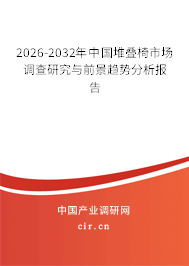 2026-2032年中国堆叠椅市场调查研究与前景趋势分析报告

中国产业调研网

cir.cn